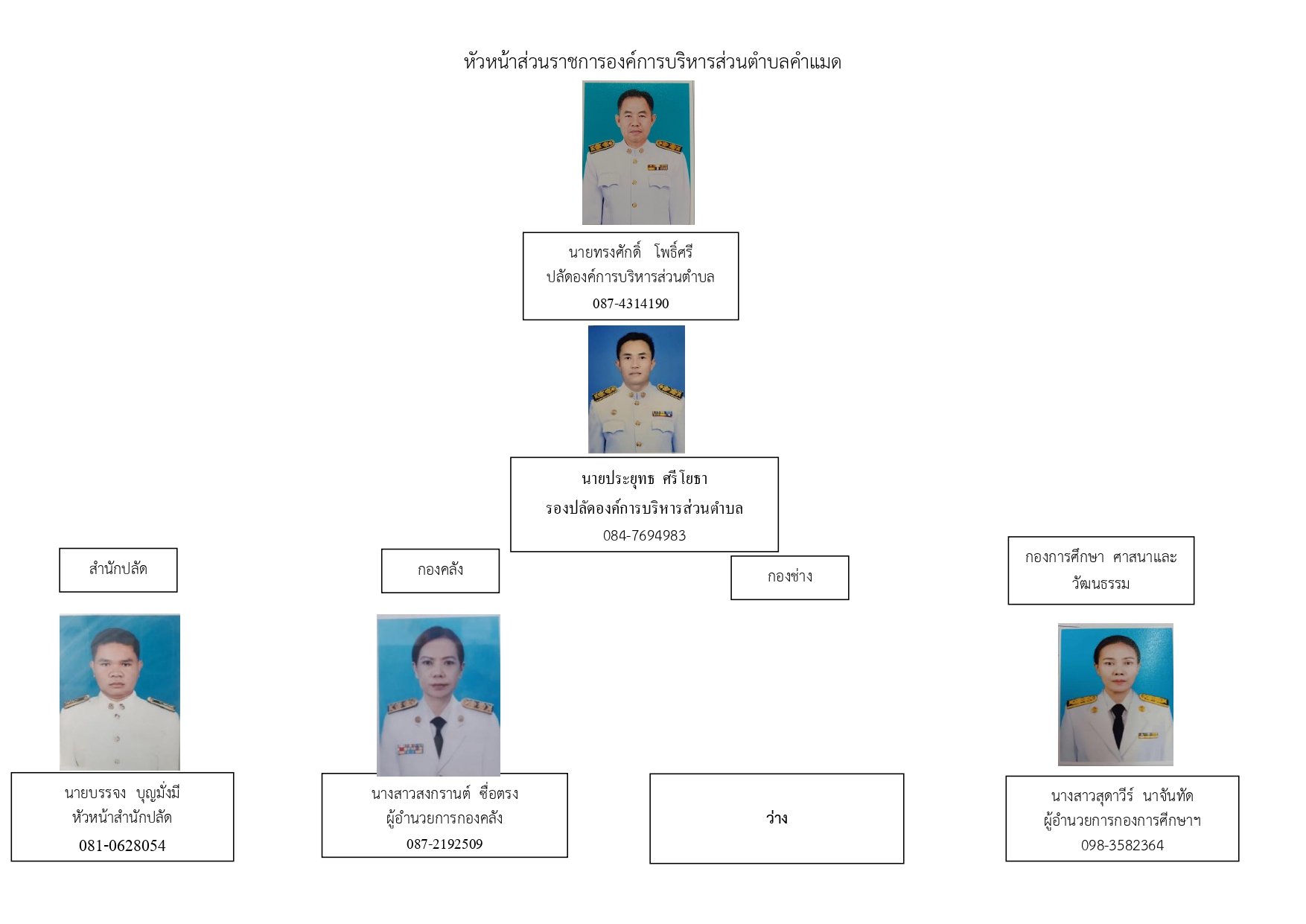 หัวหน้าส่วนราชการองค์การบริหารส่วนตำบลคำแมด

นายทรงศักดิ์ โพธิ์ศรี
ปลัดองค์การบริหารส่วนตำบล
087-4314190

นายประยุทธ ศรีโยธา
รองปลัดองค์การบริหารส่วนตำบล
084-7694983

สำนักปลัด

กองคลัง

กองช่าง

กองการศึกษา ศาสนาและวัฒนธรรม

นายบรรจง บุญมั่งมี
หัวหน้าสำนักปลัด
081-0628054

นางสาวสงกรานต์ ซื่อตรง
ผู้อำนวยการกองคลัง
087-2192509

ว่าง

นางสาวสุดาวีร์ นาจันทัด
ผู้อำนวยการกองการศึกษาฯ
098-3582364